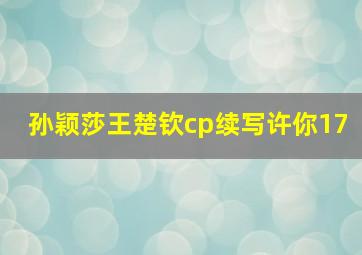 孙颖莎王楚钦cp续写许你17